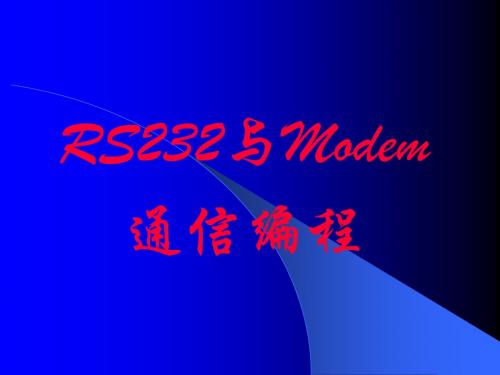 RS232与Modem
通信编程